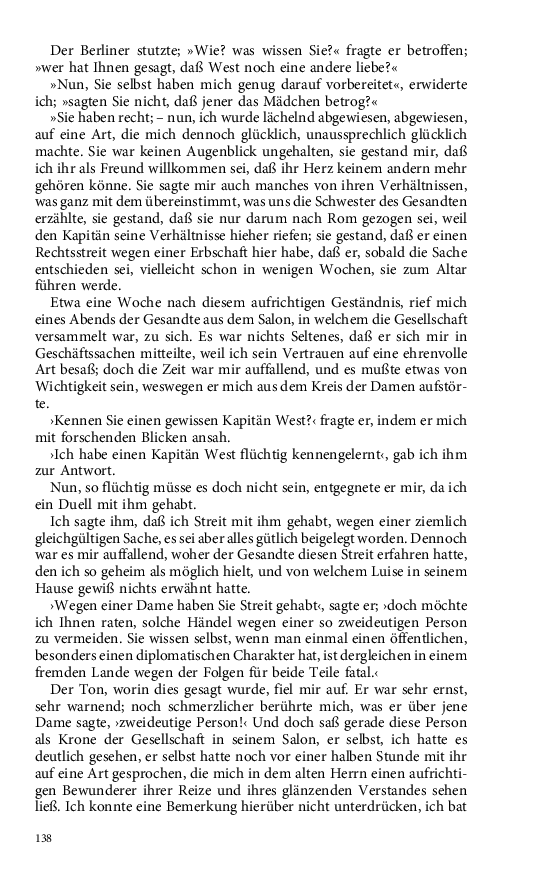 Der Berliner stutzte; »Wie? was wissen Sie?« fragte er betroffen; »wer hat Ihnen gesagt, daß West noch eine andere liebe?«

»Nun, Sie selbst haben mich genug darauf vorbereitet«, erwiderte ich; »sagten Sie nicht, daß jener das Mädchen betrog?«

»Sie haben recht; – nun, ich wurde lächelnd abgewiesen, abgewiesen, auf eine Art, die mich dennoch glücklich, unaussprechlich glücklich machte. Sie war keinen Augenblick ungehalten, sie gestand mir, daß ich ihr als Freund willkommen sei, daß ihr Herz keinem andern mehr gehören könne. Sie sagte mir auch manches von ihren Verhältnissen, was ganz mit dem übereinstimmt, was uns die Schwester des Gesandten erzählte, sie gestand, daß sie nur darum nach Rom gezogen sei, weil den Kapitän seine Verhältnisse hieher riefen; sie gestand, daß er einen Rechtsstreit wegen einer Erbschaft hier habe, daß er, sobald die Sache entschieden sei, vielleicht schon in wenigen Wochen, sie zum Altar führen werde.

Etwa eine Woche nach diesem aufrichtigen Geständnis, rief mich eines Abends der Gesandte aus dem Salon, in welchem die Gesellschaft versammelt war, zu sich. Es war nichts Seltenes, daß er sich mir in Geschäftssachen mitteilte, weil ich sein Vertrauen auf eine ehrenvolle Art besaß; doch die Zeit war mir auffallend, und es mußte etwas von Wichtigkeit sein, weswegen er mich aus dem Kreis der Damen aufstörte.

›Kennen Sie einen gewissen Kapitän West?‹ fragte er, indem er mich mit forschenden Blicken ansah.

›Ich habe einen Kapitän West flüchtig kennengelernt‹, gab ich ihm zur Antwort.

Nun, so flüchtig müsse es doch nicht sein, entgegnete er mir, da ich ein Duell mit ihm gehabt.

Ich sagte ihm, daß ich Streit mit ihm gehabt, wegen einer ziemlich gleichgültigen Sache, es sei aber alles gütlich beigelegt worden. Dennoch war es mir auffallend, woher der Gesandte diesen Streit erfahren hatte, den ich so geheim als möglich hielt, und von welchem Luise in seinem Hause gewiß nichts erwähnt hatte.

›Wegen einer Dame haben Sie Streit gehabt‹, sagte er; ›doch möchte ich Ihnen raten, solche Händel wegen einer so zweideutigen Person zu vermeiden. Sie wissen selbst, wenn man einmal einen öffentlichen, besonders einen diplomatischen Charakter hat, ist dergleichen in einem fremden Lande wegen der Folgen für beide Teile fatal.‹

Der Ton, worin dies gesagt wurde, fiel mir auf. Er war sehr ernst, sehr warnend; noch schmerzlicher berührte mich, was er über jene Dame sagte, ›zweideutige Person!‹ Und doch saß gerade diese Person als Krone der Gesellschaft in seinem Salon, er selbst, ich hatte es deutlich gesehen, er selbst hatte noch vor einer halben Stunde mit ihr auf eine Art gesprochen, die mich in dem alten Herrn einen aufrichtigen Bewunderer ihrer Reize und ihres glänzenden Verstandes sehen ließ. Ich konnte eine Bemerkung hierüber nicht unterdrücken, ich bat

138